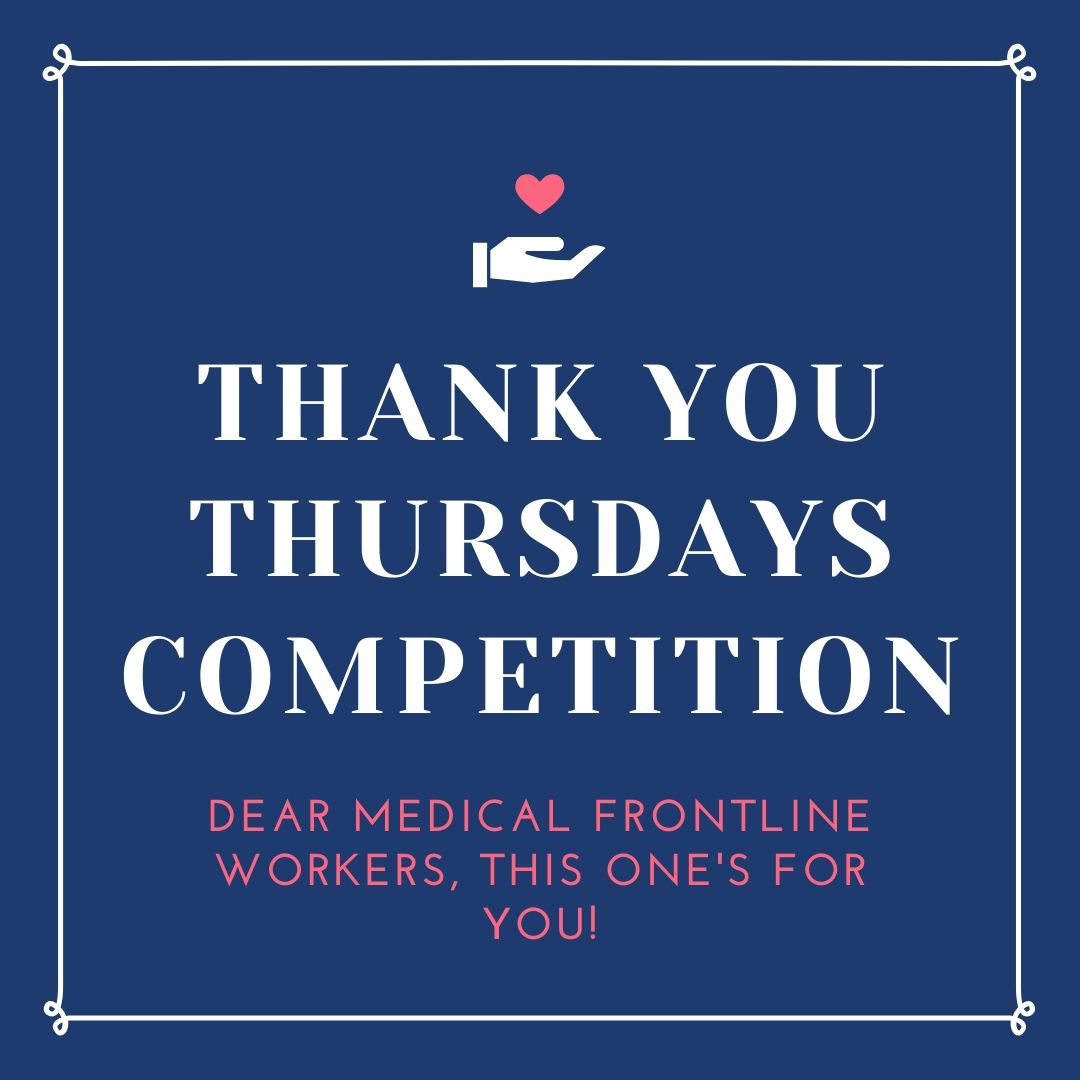 THANK YOU THURSDAYS COMPETITION

DEAR MEDICAL FRONTLINE WORKERS, THIS ONE'S FOR YOU!